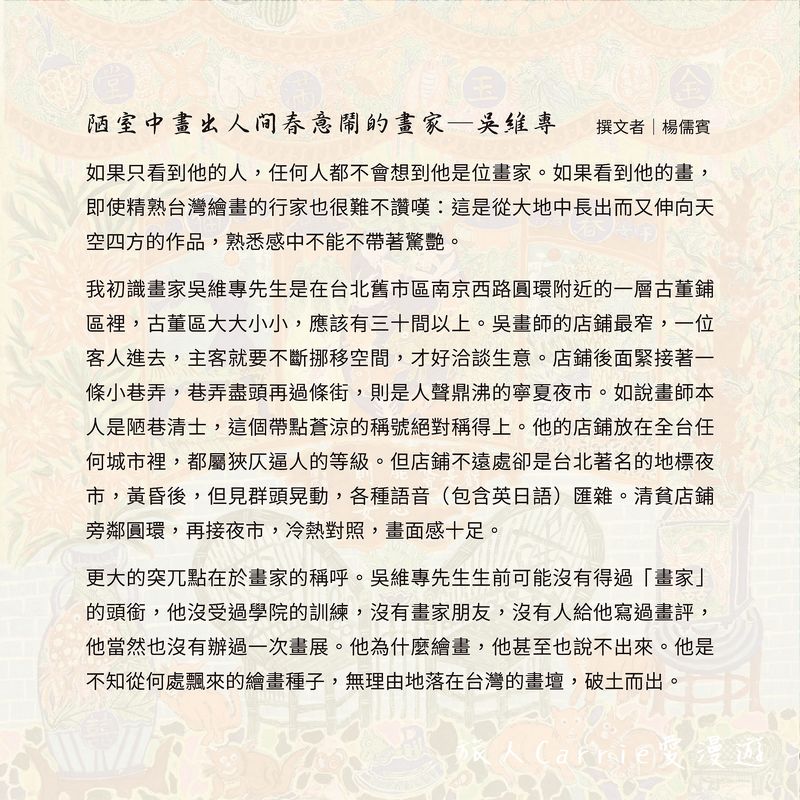 陋室中畫出人间春意鬧的畫家—吳維專　撰文者｜楊儒賓

如果只看到他的人，任何人都不會想到他是位畫家。如果看到他的畫，即使精熟台灣繪畫的行家也很難不讚嘆：這是從大地中長出而又伸向天空四方的作品，熟悉感中不能不帶著驚艷。

我初識畫家吳維專先生是在台北舊市區南京西路圓環附近的一層古董鋪區裡，古董區大大小小，應該有三十間以上。吳畫師的店鋪最窄，一位客人進去，主客就要不斷挪移空間，才好洽談生意。店鋪後面緊接著一條小巷弄，巷弄盡頭再過條街，則是人聲鼎沸的寧夏夜市。如說畫師本人是陋巷清士，這個帶點蒼涼的稱號絕對稱得上。他的店鋪放在全台任何城市裡，都屬狹仄逼人的等級。但店鋪不遠處卻是台北著名的地標夜市，黃昏後，但見群頭晃動，各種語音（包含英日語）匯雜。清貧店鋪旁鄰圓環，再接夜市，冷熱對照，畫面感十足。

更大的突兀點在於畫家的稱呼。吳維專先生生前可能沒有得過「畫家」的頭銜，他沒受過學院的訓練，沒有畫家朋友，沒有人給他寫過畫評，他當然也沒有辦過一次畫展。他為什麼繪畫，他甚至也說不出來。他是不知從何處飄來的繪畫種子，無理由地落在台灣的畫壇，破土而出。

旅人Carrie愛漫遊